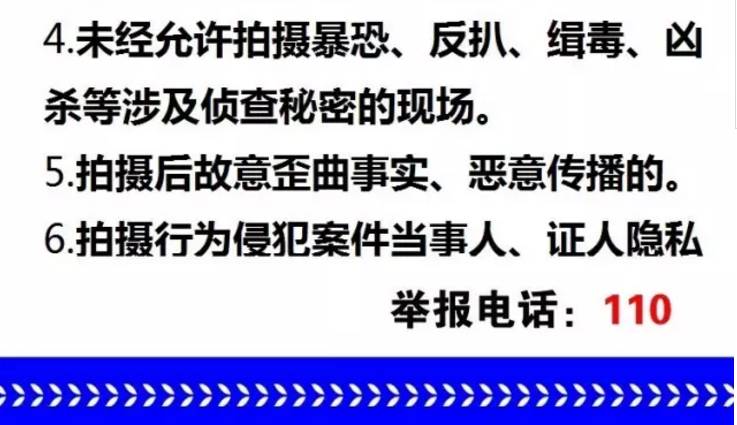 4.未经允许拍摄暴恐、反扒、缉毒、凶杀等涉及侦查秘密的现场。

5.拍摄后故意歪曲事实、恶意传播的。

6.拍摄行为侵犯案件当事人、证人隐私

举报电话：110